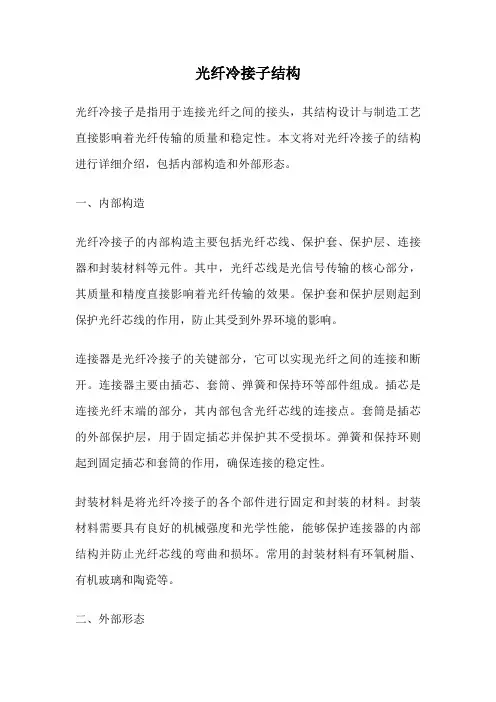 光纤冷接子结构

光纤冷接子是指用于连接光纤之间的接头，其结构设计与制造工艺直接影响着光纤传输的质量和稳定性。本文将对光纤冷接子的结构进行详细介绍，包括内部构造和外部形态。

一、内部构造

光纤冷接子的内部构造主要包括光纤芯线、保护套、保护层、连接器和封装材料等元件。其中，光纤芯线是光信号传输的核心部分，其质量和精度直接影响着光纤传输的效果。保护套和保护层则起到保护光纤芯线的作用，防止其受到外界环境的影响。

连接器是光纤冷接子的关键部分，它可以实现光纤之间的连接和断开。连接器主要由插芯、套筒、弹簧和保持环等部件组成。插芯是连接光纤末端的部分，其内部包含光纤芯线的连接点。套筒是插芯的外部保护层，用于固定插芯并保护其不受损坏。弹簧和保持环则起到固定插芯和套筒的作用，确保连接的稳定性。

封装材料是将光纤冷接子的各个部件进行固定和封装的材料。封装材料需要具有良好的机械强度和光学性能，能够保护连接器的内部结构并防止光纤芯线的弯曲和损坏。常用的封装材料有环氧树脂、有机玻璃和陶瓷等。

二、外部形态